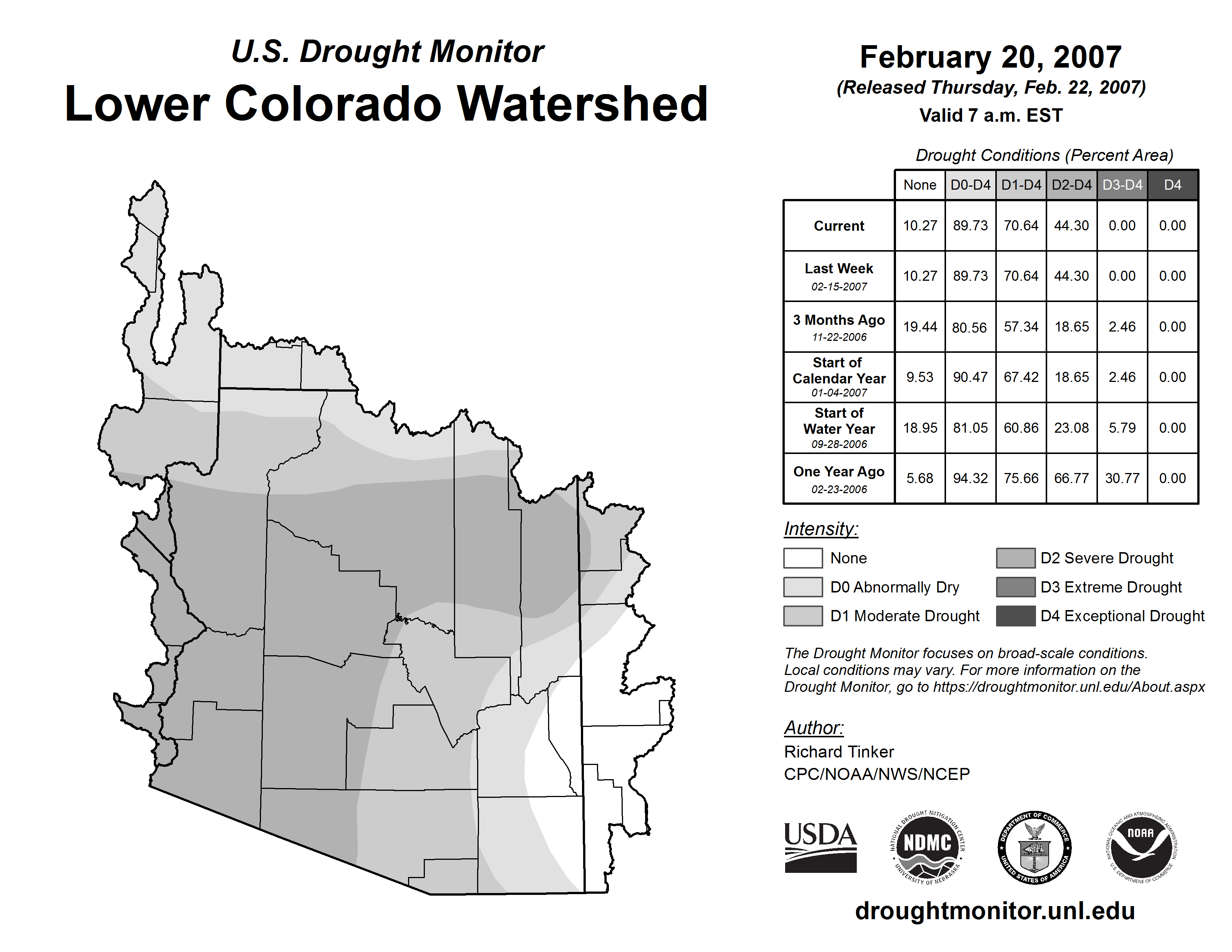 U.S. Drought Monitor

Lower Colorado Watershed

February 20, 2007

(Released Thursday, Feb. 22, 2007)

Valid 7 a.m. EST

Drought Conditions (Percent Area)

| | None | D0-D4 | D1-D4 | D2-D4 | D3-D4 | D4 |
|---|---|---|---|---|---|---|
| Current | 10.27 | 89.73 | 70.64 | 44.30 | 0.00 | 0.00 |
| Last Week 02-15-2007 | 10.27 | 89.73 | 70.64 | 44.30 | 0.00 | 0.00 |
| 3 Months Ago 11-22-2006 | 19.44 | 80.56 | 57.34 | 18.65 | 2.46 | 0.00 |
| Start of Calendar Year 01-04-2007 | 9.53 | 90.47 | 67.42 | 18.65 | 2.46 | 0.00 |
| Start of Water Year 09-28-2006 | 18.95 | 81.05 | 60.86 | 23.08 | 5.79 | 0.00 |
| One Year Ago 02-23-2006 | 5.68 | 94.32 | 75.66 | 66.77 | 30.77 | 0.00 |

Intensity:

None

D0 Abnormally Dry

D1 Moderate Drought

D2 Severe Drought

D3 Extreme Drought

D4 Exceptional Drought

The Drought Monitor focuses on broad-scale conditions. Local conditions may vary. For more information on the Drought Monitor, go to https://droughtmonitor.unl.edu/About.aspx

Author:

Richard Tinker

CPC/NOAA/NWS/NCEP

USDA

NATIONAL DROUGHT MITIGATION CENTER NDMC UNIVERSITY OF NEBRASKA

DEPARTMENT OF COMMERCE UNITED STATES OF AMERICA

NATIONAL OCEANIC AND ATMOSPHERIC ADMINISTRATION NOAA U.S. DEPARTMENT OF COMMERCE

droughtmonitor.unl.edu